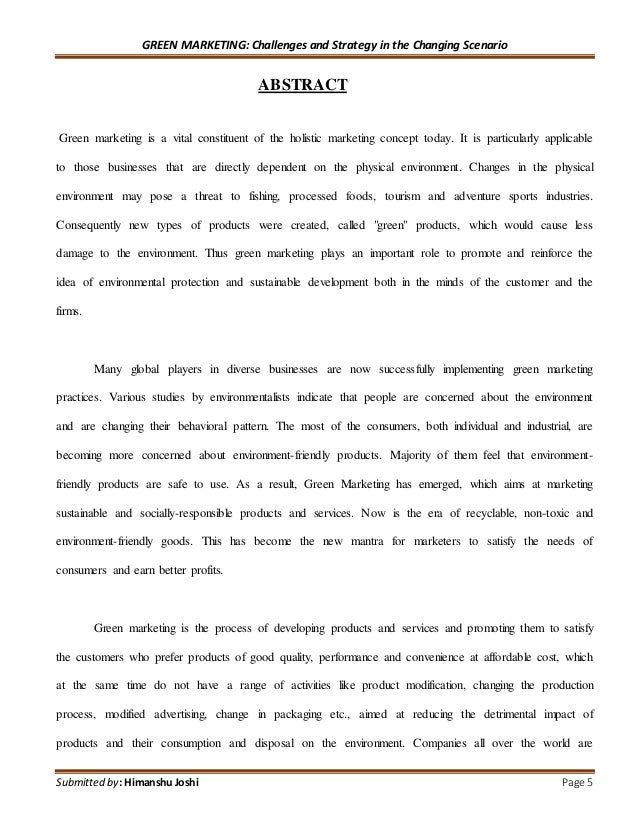 GREEN MARKETING: Challenges and Strategy in the Changing Scenario

ABSTRACT

Green marketing is a vital constituent of the holistic marketing concept today. It is particularly applicable to those businesses that are directly dependent on the physical environment. Changes in the physical environment may pose a threat to fishing, processed foods, tourism and adventure sports industries. Consequently new types of products were created, called "green" products, which would cause less damage to the environment. Thus green marketing plays an important role to promote and reinforce the idea of environmental protection and sustainable development both in the minds of the customer and the firms.

Many global players in diverse businesses are now successfully implementing green marketing practices. Various studies by environmentalists indicate that people are concerned about the environment and are changing their behavioral pattern. The most of the consumers, both individual and industrial, are becoming more concerned about environment-friendly products. Majority of them feel that environment-friendly products are safe to use. As a result, Green Marketing has emerged, which aims at marketing sustainable and socially-responsible products and services. Now is the era of recyclable, non-toxic and environment-friendly goods. This has become the new mantra for marketers to satisfy the needs of consumers and earn better profits.

Green marketing is the process of developing products and services and promoting them to satisfy the customers who prefer products of good quality, performance and convenience at affordable cost, which at the same time do not have a range of activities like product modification, changing the production process, modified advertising, change in packaging etc., aimed at reducing the detrimental impact of products and their consumption and disposal on the environment. Companies all over the world are

Submitted by: Himanshu Joshi
Page 5